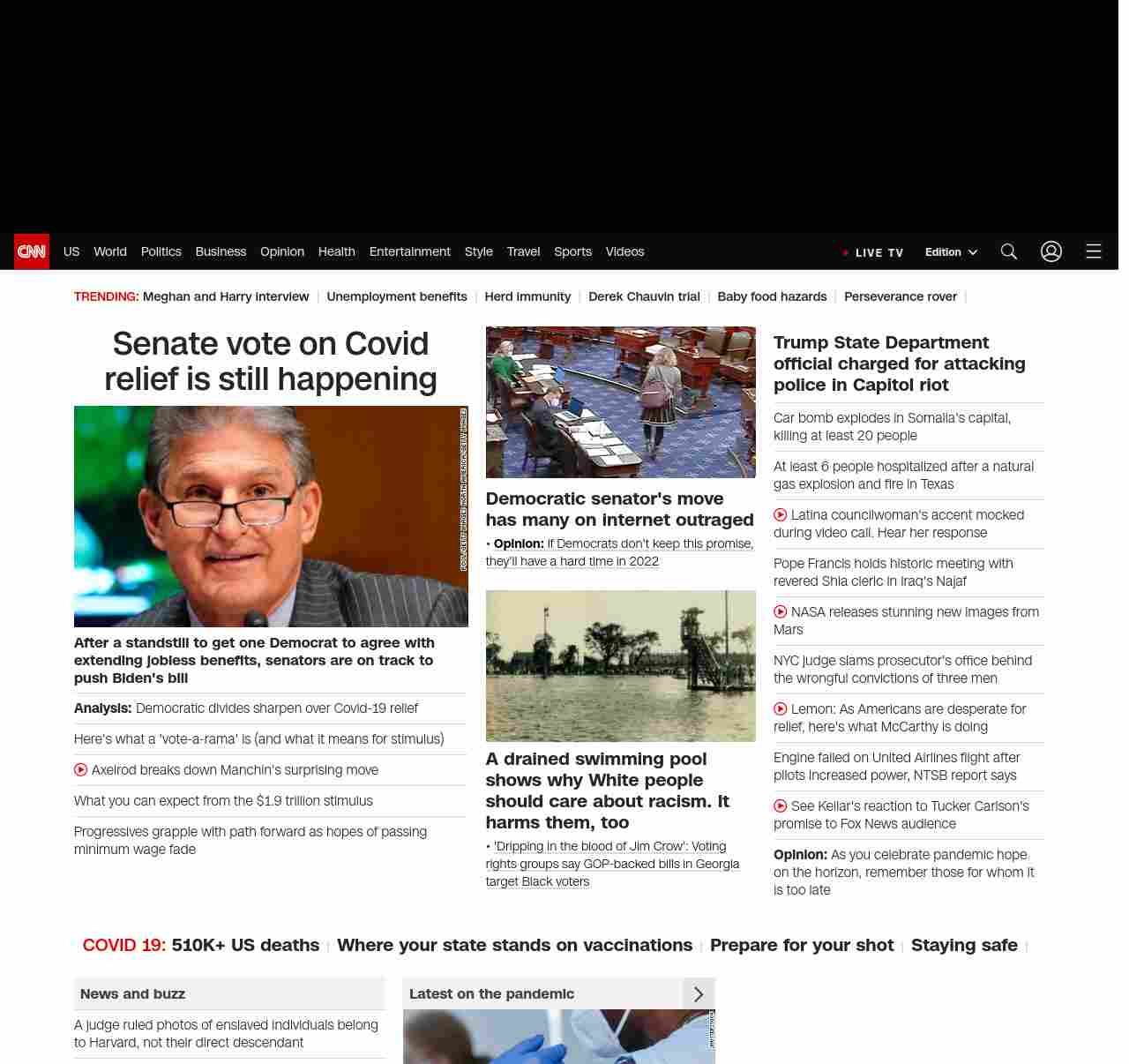 CNN US World Politics Business Opinion Health Entertainment Style Travel Sports Videos

LIVE TV Edition

TRENDING: Meghan and Harry interview | Unemployment benefits | Herd immunity | Derek Chauvin trial | Baby food hazards | Perseverance rover |

Senate vote on Covid relief is still happening

POOL/GETTY IMAGES NORTH AMERICA/GETTY IMAGES

After a standstill to get one Democrat to agree with extending jobless benefits, senators are on track to push Biden's bill

Analysis: Democratic divides sharpen over Covid-19 relief

Here's what a 'vote-a-rama' is (and what it means for stimulus)

Axelrod breaks down Manchin's surprising move

What you can expect from the $1.9 trillion stimulus

Progressives grapple with path forward as hopes of passing minimum wage fade

Democratic senator's move has many on internet outraged

• Opinion: If Democrats don't keep this promise, they'll have a hard time in 2022

A drained swimming pool shows why White people should care about racism. It harms them, too

• 'Dripping in the blood of Jim Crow': Voting rights groups say GOP-backed bills in Georgia target Black voters

Trump State Department official charged for attacking police in Capitol riot

Car bomb explodes in Somalia's capital, killing at least 20 people

At least 6 people hospitalized after a natural gas explosion and fire in Texas

Latina councilwoman's accent mocked during video call. Hear her response

Pope Francis holds historic meeting with revered Shia cleric in Iraq's Najaf

NASA releases stunning new images from Mars

NYC judge slams prosecutor's office behind the wrongful convictions of three men

Lemon: As Americans are desperate for relief, here's what McCarthy is doing

Engine failed on United Airlines flight after pilots increased power, NTSB report says

See Keilar's reaction to Tucker Carlson's promise to Fox News audience

Opinion: As you celebrate pandemic hope on the horizon, remember those for whom it is too late

COVID 19: 510K+ US deaths | Where your state stands on vaccinations | Prepare for your shot | Staying safe |

News and buzz

A judge ruled photos of enslaved individuals belong to Harvard, not their direct descendant

Latest on the pandemic